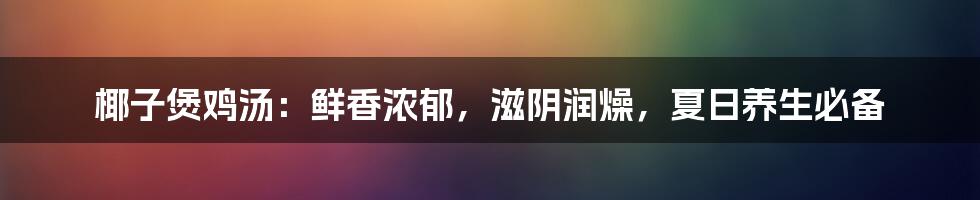 椰子煲鸡汤：鲜香浓郁，滋阴润燥，夏日养生必备